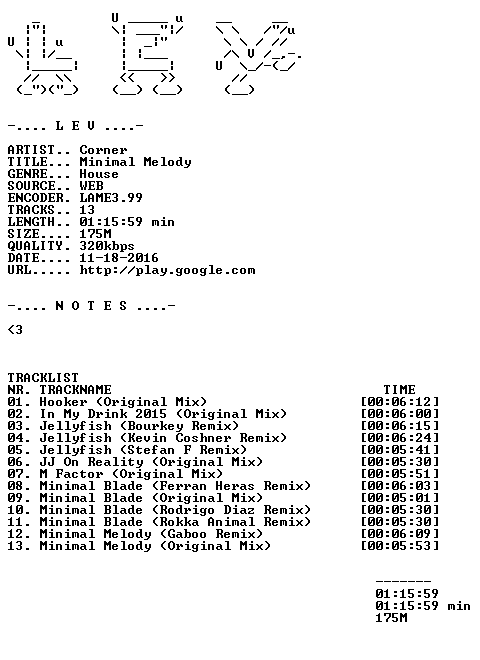 -.... L E V ....-

ARTIST.. Corner
TITLE... Minimal Melody
GENRE... House
SOURCE.. WEB
ENCODER. LAME3.99
TRACKS.. 13
LENGTH.. 01:15:59 min
SIZE.... 175M
QUALITY. 320kbps
DATE.... 11-18-2016
URL..... http://play.google.com

-.... N O T E S ....-

<3

TRACKLIST
NR. TRACKNAME TIME
01. Hooker (Original Mix) [00:06:12]
02. In My Drink 2015 (Original Mix) [00:06:00]
03. Jellyfish (Bourkey Remix) [00:06:15]
04. Jellyfish (Kevin Coshner Remix) [00:06:24]
05. Jellyfish (Stefan F Remix) [00:05:41]
06. JJ On Reality (Original Mix) [00:05:30]
07. M Factor (Original Mix) [00:05:51]
08. Minimal Blade (Ferran Heras Remix) [00:06:03]
09. Minimal Blade (Original Mix) [00:05:01]
10. Minimal Blade (Rodrigo Diaz Remix) [00:05:30]
11. Minimal Blade (Rokka Animal Remix) [00:05:30]
12. Minimal Melody (Gaboo Remix) [00:06:09]
13. Minimal Melody (Original Mix) [00:05:53]

-------
01:15:59
01:15:59 min
175M